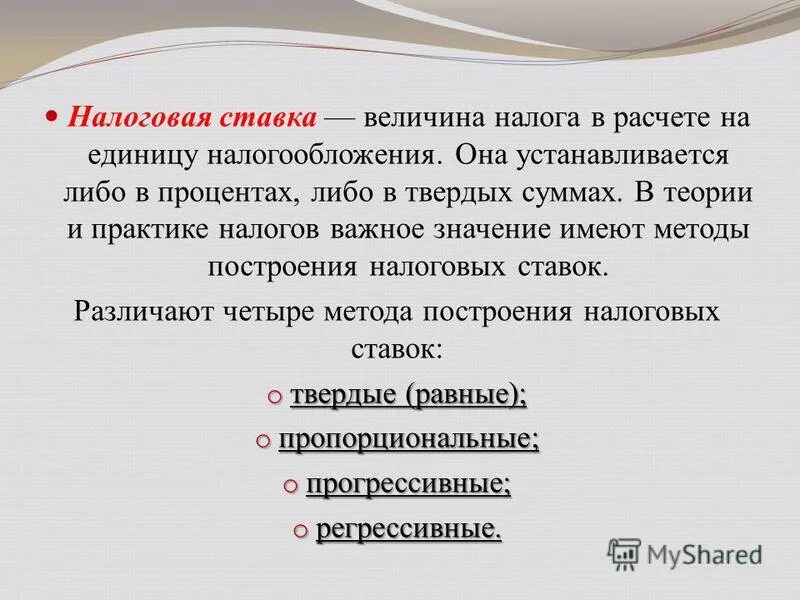 • Налоговая ставка — величина налога в расчете на единицу налогообложения. Она устанавливается либо в процентах, либо в твердых суммах. В теории и практике налогов важное значение имеют методы построения налоговых ставок.

Различают четыре метода построения налоговых ставок:

o твердые (равные);

o пропорциональные;

o прогрессивные;

o регрессивные.

MyShared